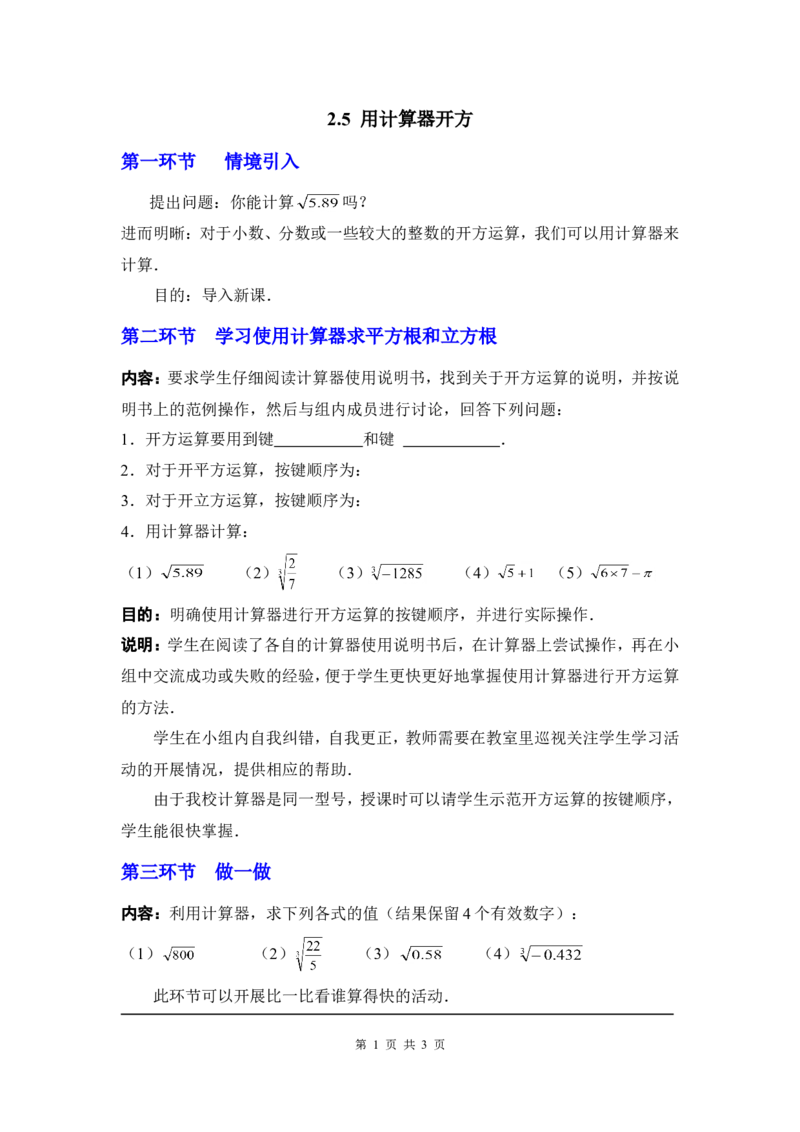 2.5 用计算器开方

第一环节 情境引入

提出问题：你能计算$\sqrt{5.89}$吗？

进而明晰：对于小数、分数或一些较大的整数的开方运算，我们可以用计算器来计算.

目的：导入新课.

第二环节 学习使用计算器求平方根和立方根

内容：要求学生仔细阅读计算器使用说明书，找到关于开方运算的说明，并按说明书上的范例操作，然后与组内成员进行讨论，回答下列问题：

1．开方运算要用到键____和键 ____.

2．对于开平方运算，按键顺序为：

3．对于开立方运算，按键顺序为：

4．用计算器计算：

（1）$\sqrt{5.89}$ （2）$\sqrt[3]{\frac{2}{7}}$ （3）$\sqrt[3]{-1285}$ （4）$\sqrt{5}+1$ （5）$\sqrt{6\times7}-\pi$

目的：明确使用计算器进行开方运算的按键顺序，并进行实际操作.

说明：学生在阅读了各自的计算器使用说明书后，在计算器上尝试操作，再在小组中交流成功或失败的经验，便于学生更快更好地掌握使用计算器进行开方运算的方法.

学生在小组内自我纠错，自我更正，教师需要在教室里巡视关注学生学习活动的开展情况，提供相应的帮助.

由于我校计算器是同一型号，授课时可以请学生示范开方运算的按键顺序，学生能很快掌握.

第三环节 做一做

内容：利用计算器，求下列各式的值（结果保留4个有效数字）：

（1）$\sqrt{800}$ （2）$\sqrt[3]{\frac{22}{5}}$ （3）$\sqrt{0.58}$ （4）$\sqrt[3]{-0.432}$

此环节可以开展比一比看谁算得快的活动.

第1页 共3页